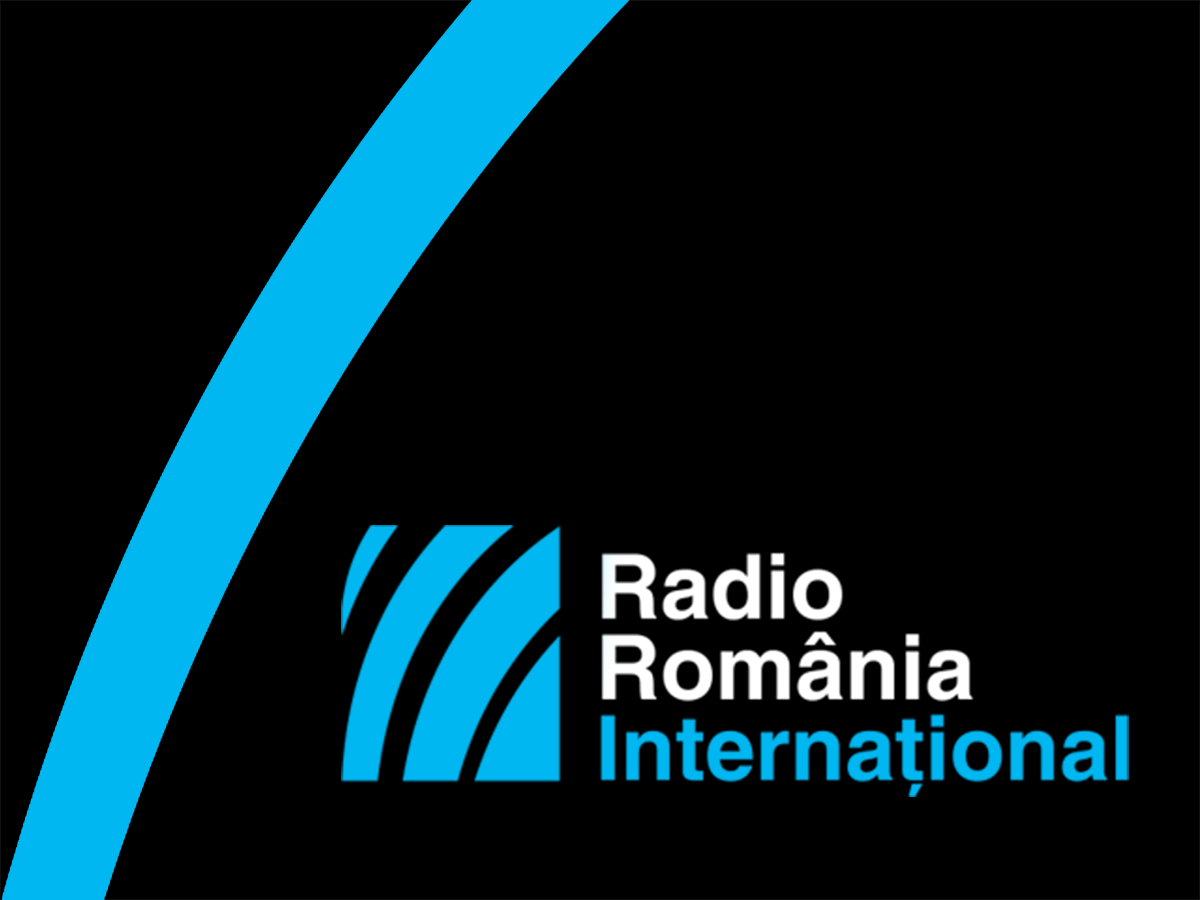 Radio
România
Internațional